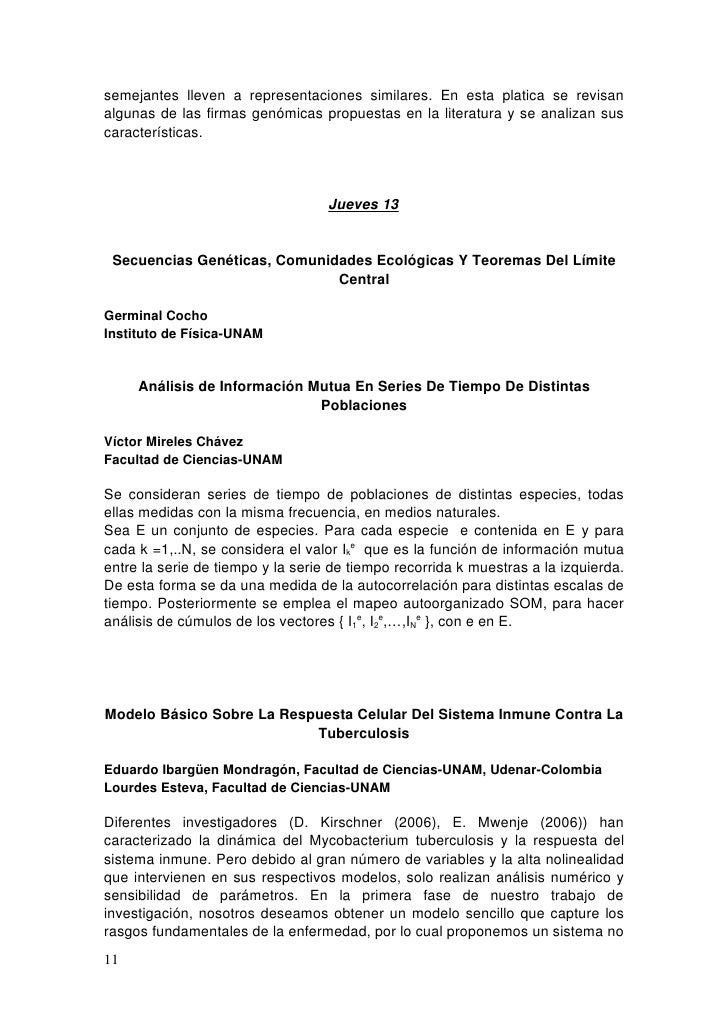 semejantes lleven a representaciones similares. En esta platica se revisan algunas de las firmas genómicas propuestas en la literatura y se analizan sus características.

Jueves 13

Secuencias Genéticas, Comunidades Ecológicas Y Teoremas Del Límite Central

Germinal Cocho
Instituto de Física-UNAM

Análisis de Información Mutua En Series De Tiempo De Distintas Poblaciones

Víctor Mireles Chávez
Facultad de Ciencias-UNAM

Se consideran series de tiempo de poblaciones de distintas especies, todas ellas medidas con la misma frecuencia, en medios naturales.
Sea E un conjunto de especies. Para cada especie e contenida en E y para cada k =1,..N, se considera el valor $I_k^e$ que es la función de información mutua entre la serie de tiempo y la serie de tiempo recorrida k muestras a la izquierda. De esta forma se da una medida de la autocorrelación para distintas escalas de tiempo. Posteriormente se emplea el mapeo autoorganizado SOM, para hacer análisis de cúmulos de los vectores { $I_1^e$, $I_2^e$,…,$I_N^e$ }, con e en E.

Modelo Básico Sobre La Respuesta Celular Del Sistema Inmune Contra La Tuberculosis

Eduardo Ibargüen Mondragón, Facultad de Ciencias-UNAM, Udenar-Colombia
Lourdes Esteva, Facultad de Ciencias-UNAM

Diferentes investigadores (D. Kirschner (2006), E. Mwenje (2006)) han caracterizado la dinámica del Mycobacterium tuberculosis y la respuesta del sistema inmune. Pero debido al gran número de variables y la alta nolinealidad que intervienen en sus respectivos modelos, solo realizan análisis numérico y sensibilidad de parámetros. En la primera fase de nuestro trabajo de investigación, nosotros deseamos obtener un modelo sencillo que capture los rasgos fundamentales de la enfermedad, por lo cual proponemos un sistema no

11